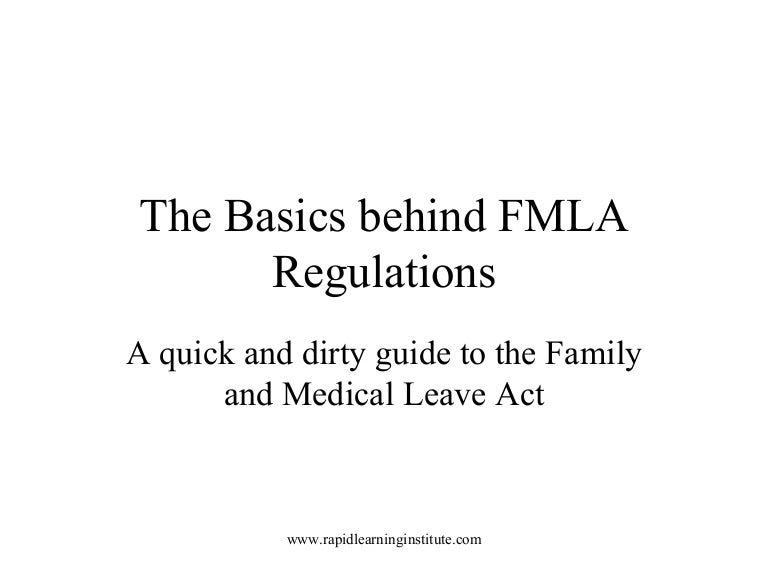 The Basics behind FMLA Regulations

A quick and dirty guide to the Family and Medical Leave Act

www.rapidlearninginstitute.com